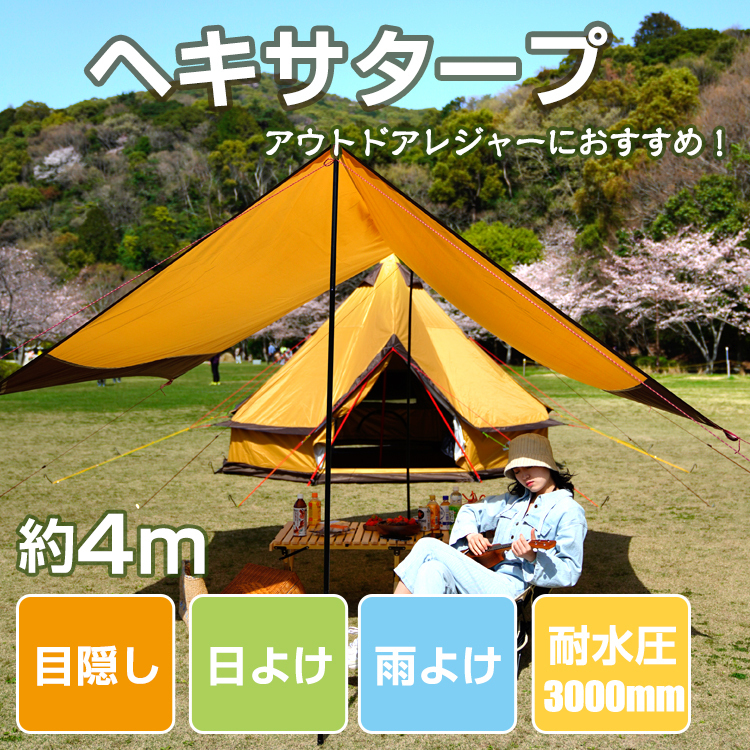 ヘキサタープ

アウトドアレジャーにおすすめ！

約4m

目隠し

日よけ

雨よけ

耐水圧 3000mm